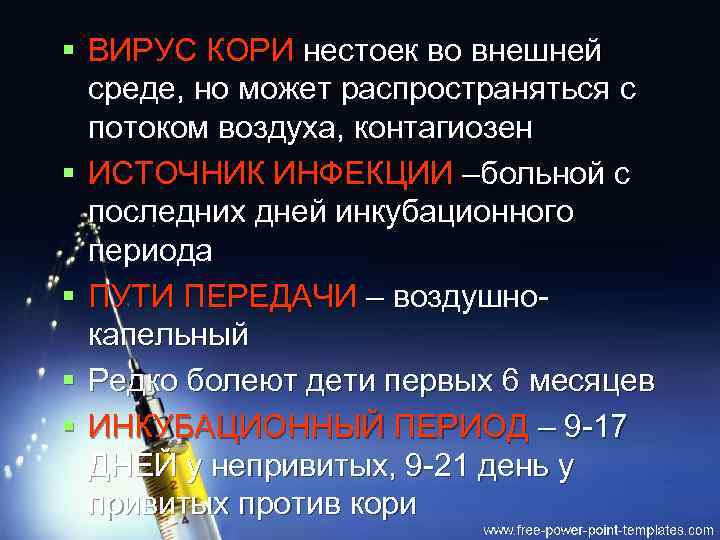 ▪ ВИРУС КОРИ нестоек во внешней среде, но может распространяться с потоком воздуха, контагиозен

▪ ИСТОЧНИК ИНФЕКЦИИ –больной с последних дней инкубационного периода

▪ ПУТИ ПЕРЕДАЧИ – воздушно-капельный

▪ Редко болеют дети первых 6 месяцев

▪ ИНКУБАЦИОННЫЙ ПЕРИОД – 9-17 ДНЕЙ у непривитых, 9-21 день у привитых против кори

www.free-power-point-templates.com